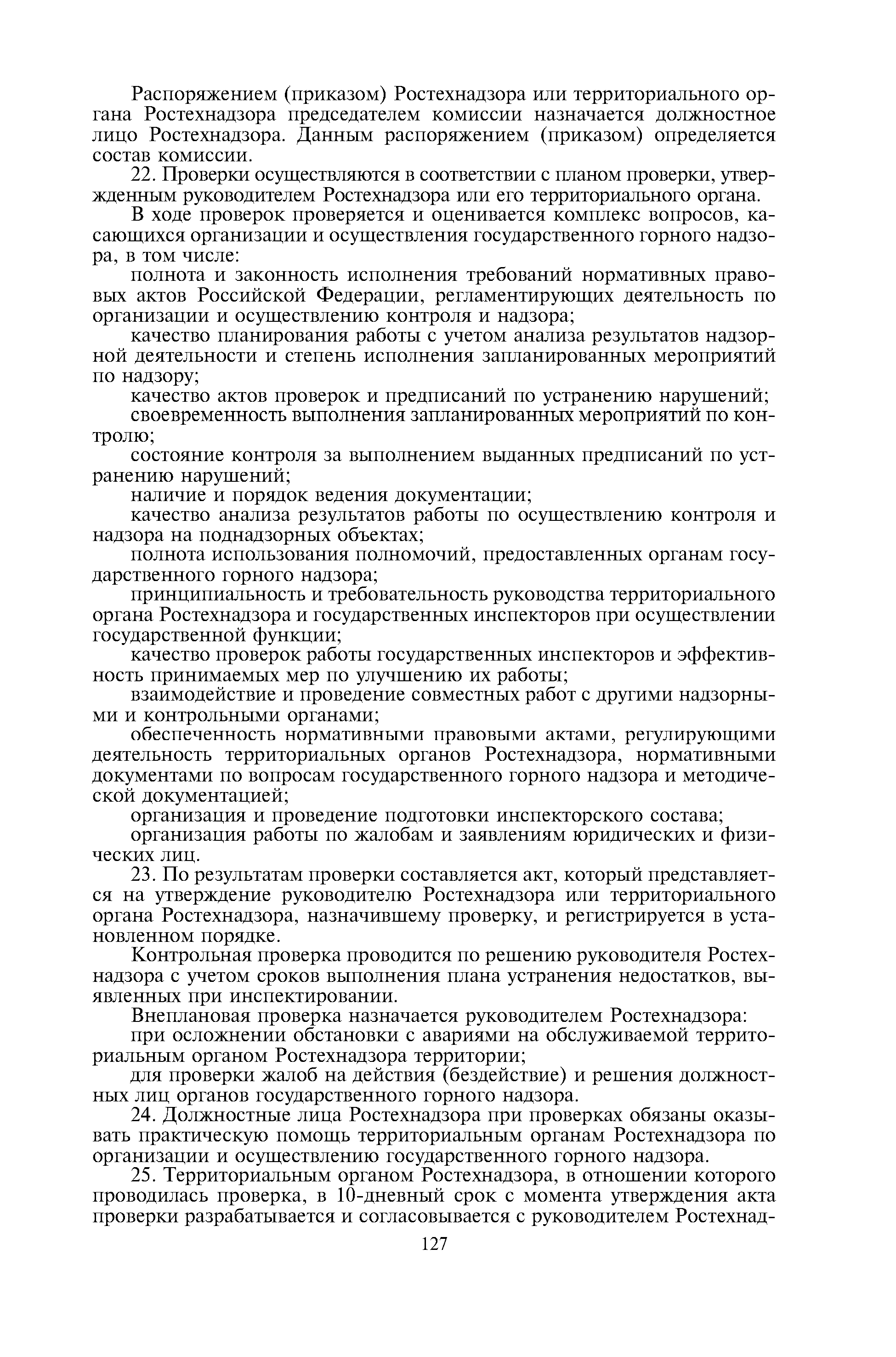 Распоряжением (приказом) Ростехнадзора или территориального органа Ростехнадзора председателем комиссии назначается должностное лицо Ростехнадзора. Данным распоряжением (приказом) определяется состав комиссии.

22. Проверки осуществляются в соответствии с планом проверки, утвержденным руководителем Ростехнадзора или его территориального органа.

В ходе проверок проверяется и оценивается комплекс вопросов, касающихся организации и осуществления государственного горного надзора, в том числе:

полнота и законность исполнения требований нормативных правовых актов Российской Федерации, регламентирующих деятельность по организации и осуществлению контроля и надзора;

качество планирования работы с учетом анализа результатов надзорной деятельности и степень исполнения запланированных мероприятий по надзору;

качество актов проверок и предписаний по устранению нарушений;

своевременность выполнения запланированных мероприятий по контролю;

состояние контроля за выполнением выданных предписаний по устранению нарушений;

наличие и порядок ведения документации;

качество анализа результатов работы по осуществлению контроля и надзора на поднадзорных объектах;

полнота использования полномочий, предоставленных органам государственного горного надзора;

принципиальность и требовательность руководства территориального органа Ростехнадзора и государственных инспекторов при осуществлении государственной функции;

качество проверок работы государственных инспекторов и эффективность принимаемых мер по улучшению их работы;

взаимодействие и проведение совместных работ с другими надзорными и контрольными органами;

обеспеченность нормативными правовыми актами, регулирующими деятельность территориальных органов Ростехнадзора, нормативными документами по вопросам государственного горного надзора и методической документацией;

организация и проведение подготовки инспекторского состава;

организация работы по жалобам и заявлениям юридических и физических лиц.

23. По результатам проверки составляется акт, который представляется на утверждение руководителю Ростехнадзора или территориального органа Ростехнадзора, назначившему проверку, и регистрируется в установленном порядке.

Контрольная проверка проводится по решению руководителя Ростехнадзора с учетом сроков выполнения плана устранения недостатков, выявленных при инспектировании.

Внеплановая проверка назначается руководителем Ростехнадзора:

при осложнении обстановки с авариями на обслуживаемой территориальным органом Ростехнадзора территории;

для проверки жалоб на действия (бездействие) и решения должностных лиц органов государственного горного надзора.

24. Должностные лица Ростехнадзора при проверках обязаны оказывать практическую помощь территориальным органам Ростехнадзора по организации и осуществлению государственного горного надзора.

25. Территориальным органом Ростехнадзора, в отношении которого проводилась проверка, в 10-дневный срок с момента утверждения акта проверки разрабатывается и согласовывается с руководителем Ростехнад-

127